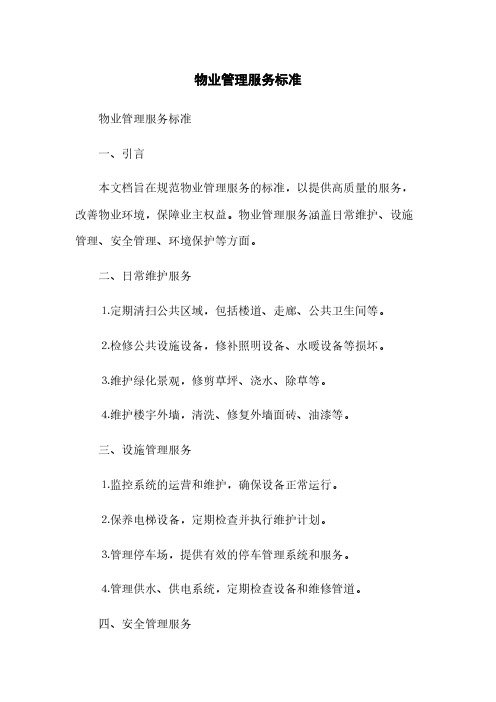 物业管理服务标准

物业管理服务标准

一、引言

本文档旨在规范物业管理服务的标准，以提供高质量的服务，改善物业环境，保障业主权益。物业管理服务涵盖日常维护、设施管理、安全管理、环境保护等方面。

二、日常维护服务

1.定期清扫公共区域，包括楼道、走廊、公共卫生间等。

2.检修公共设施设备，修补照明设备、水暖设备等损坏。

3.维护绿化景观，修剪草坪、浇水、除草等。

4.维护楼宇外墙，清洗、修复外墙面砖、油漆等。

三、设施管理服务

1.监控系统的运营和维护，确保设备正常运行。

2.保养电梯设备，定期检查并执行维护计划。

3.管理停车场，提供有效的停车管理系统和服务。

4.管理供水、供电系统，定期检查设备和维修管道。

四、安全管理服务